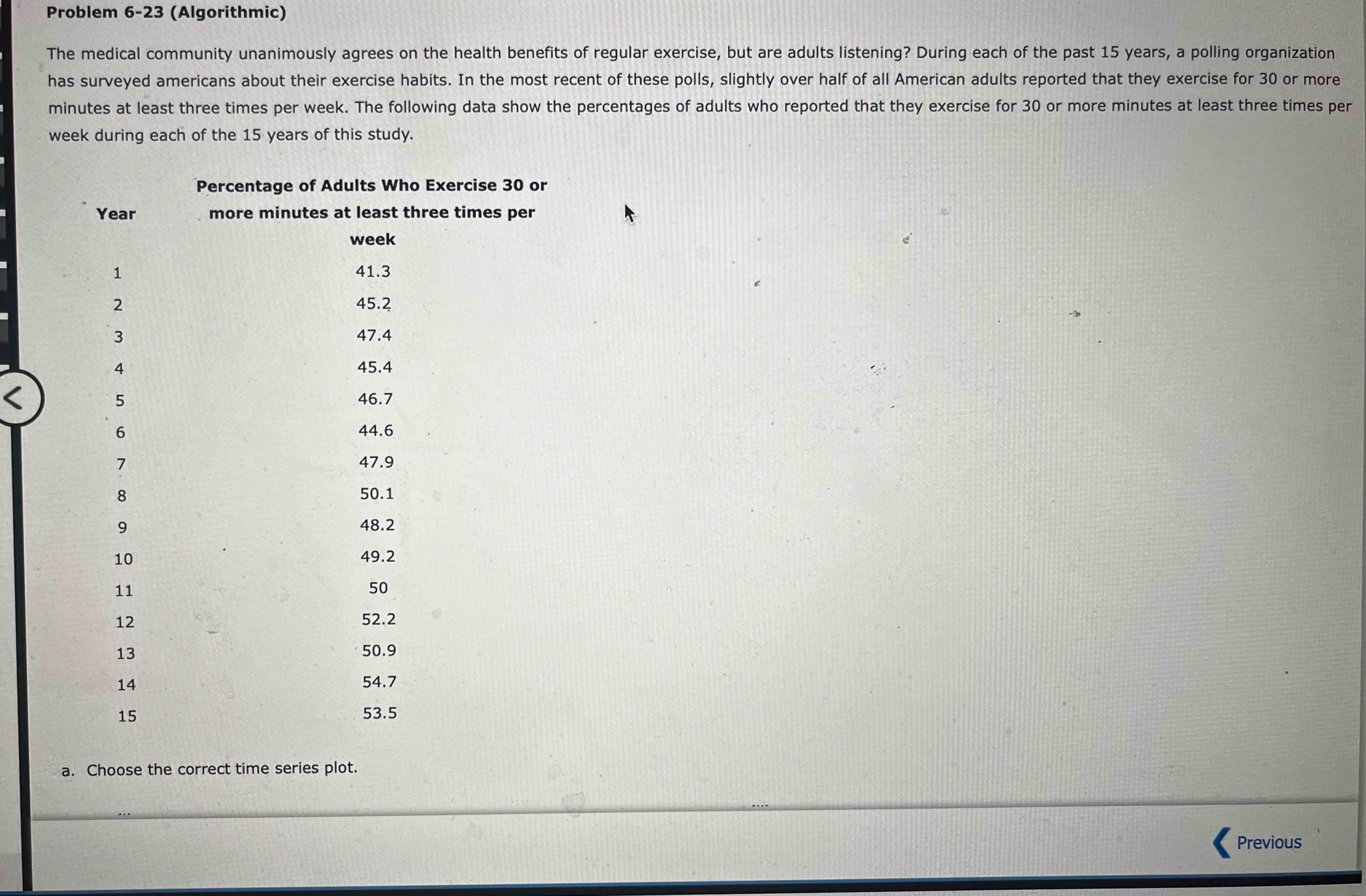 Problem 6-23 (Algorithmic)

The medical community unanimously agrees on the health benefits of regular exercise, but are adults listening? During each of the past 15 years, a polling organization has surveyed americans about their exercise habits. In the most recent of these polls, slightly over half of all American adults reported that they exercise for 30 or more minutes at least three times per week. The following data show the percentages of adults who reported that they exercise for 30 or more minutes at least three times per week during each of the 15 years of this study.

| Year | Percentage of Adults Who Exercise 30 or more minutes at least three times per week |
|---|---|
| 1 | 41.3 |
| 2 | 45.2 |
| 3 | 47.4 |
| 4 | 45.4 |
| 5 | 46.7 |
| 6 | 44.6 |
| 7 | 47.9 |
| 8 | 50.1 |
| 9 | 48.2 |
| 10 | 49.2 |
| 11 | 50 |
| 12 | 52.2 |
| 13 | 50.9 |
| 14 | 54.7 |
| 15 | 53.5 |

a. Choose the correct time series plot.

Previous